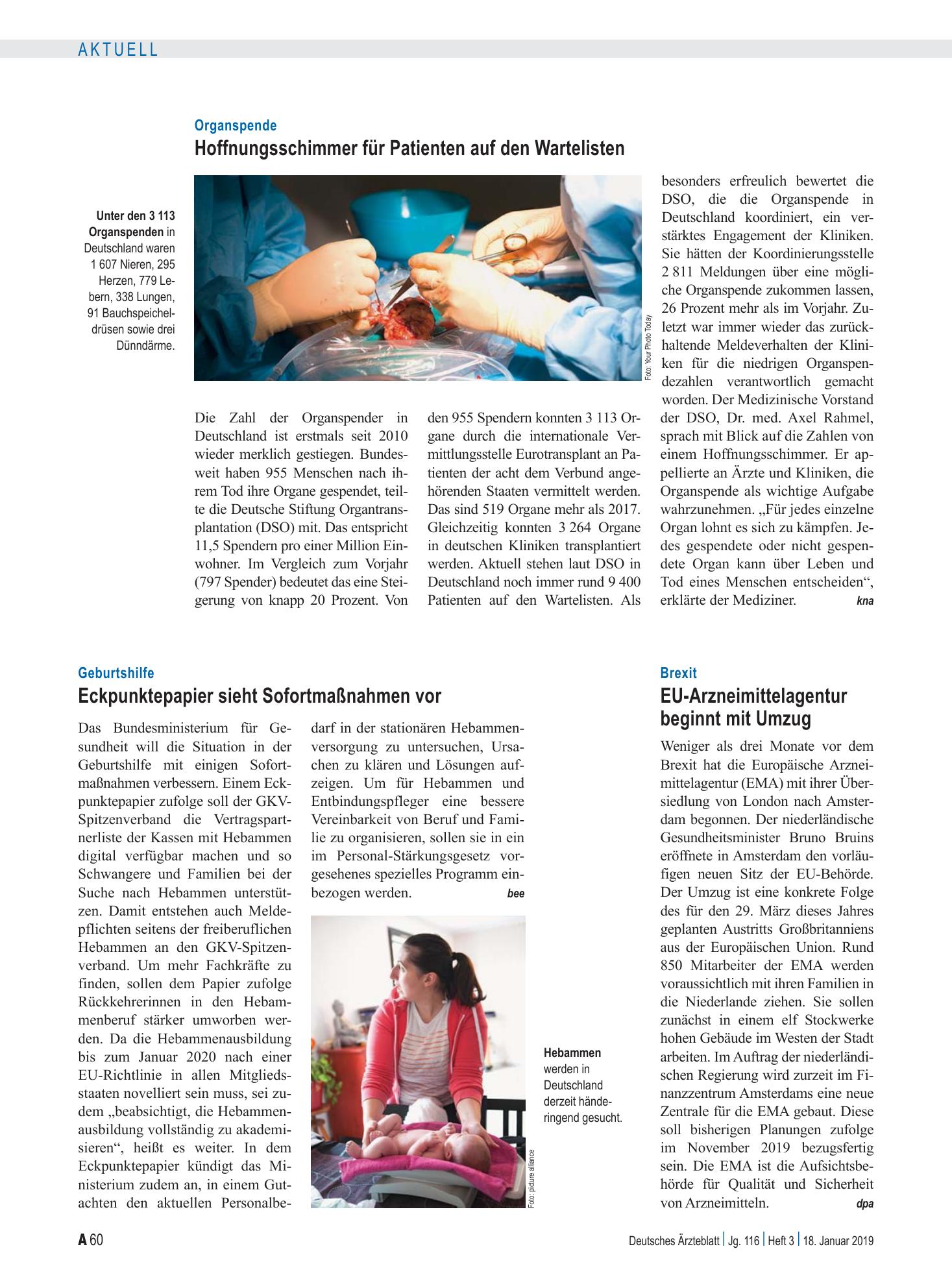 AKTUELL

Organspende

Hoffnungsschimmer für Patienten auf den Wartelisten

Unter den 3 113 Organspenden in Deutschland waren 1 607 Nieren, 295 Herzen, 779 Lebern, 338 Lungen, 91 Bauchspeicheldrüsen sowie drei Dünndärme.

Foto: Your Photo Today

Die Zahl der Organspender in Deutschland ist erstmals seit 2010 wieder merklich gestiegen. Bundesweit haben 955 Menschen nach ihrem Tod ihre Organe gespendet, teilte die Deutsche Stiftung Organtransplantation (DSO) mit. Das entspricht 11,5 Spendern pro einer Million Einwohner. Im Vergleich zum Vorjahr (797 Spender) bedeutet das eine Steigerung von knapp 20 Prozent. Von den 955 Spendern konnten 3 113 Organe durch die internationale Vermittlungsstelle Eurotransplant an Patienten der acht dem Verbund angehörenden Staaten vermittelt werden. Das sind 519 Organe mehr als 2017. Gleichzeitig konnten 3 264 Organe in deutschen Kliniken transplantiert werden. Aktuell stehen laut DSO in Deutschland noch immer rund 9 400 Patienten auf den Wartelisten. Als besonders erfreulich bewertet die DSO, die die Organspende in Deutschland koordiniert, ein verstärktes Engagement der Kliniken. Sie hätten der Koordinierungsstelle 2 811 Meldungen über eine mögliche Organspende zukommen lassen, 26 Prozent mehr als im Vorjahr. Zuletzt war immer wieder das zurückhaltende Meldeverhalten der Kliniken für die niedrigen Organspendezahlen verantwortlich gemacht worden. Der Medizinische Vorstand der DSO, Dr. med. Axel Rahmel, sprach mit Blick auf die Zahlen von einem Hoffnungsschimmer. Er appellierte an Ärzte und Kliniken, die Organspende als wichtige Aufgabe wahrzunehmen. „Für jedes einzelne Organ lohnt es sich zu kämpfen. Jedes gespendete oder nicht gespendete Organ kann über Leben und Tod eines Menschen entscheiden“, erklärte der Mediziner. kna

Geburtshilfe

Eckpunktepapier sieht Sofortmaßnahmen vor

Das Bundesministerium für Gesundheit will die Situation in der Geburtshilfe mit einigen Sofortmaßnahmen verbessern. Einem Eckpunktepapier zufolge soll der GKV-Spitzenverband die Vertragspartnerliste der Kassen mit Hebammen digital verfügbar machen und so Schwangere und Familien bei der Suche nach Hebammen unterstützen. Damit entstehen auch Meldepflichten seitens der freiberuflichen Hebammen an den GKV-Spitzenverband. Um mehr Fachkräfte zu finden, sollen dem Papier zufolge Rückkehrerinnen in den Hebammenberuf stärker umworben werden. Da die Hebammenausbildung bis zum Januar 2020 nach einer EU-Richtlinie in allen Mitgliedsstaaten novelliert sein muss, sei zudem „beabsichtigt, die Hebammenausbildung vollständig zu akademisieren“, heißt es weiter. In dem Eckpunktepapier kündigt das Ministerium zudem an, in einem Gutachten den aktuellen Personalbedarf in der stationären Hebammenversorgung zu untersuchen, Ursachen zu klären und Lösungen aufzeigen. Um für Hebammen und Entbindungspfleger eine bessere Vereinbarkeit von Beruf und Familie zu organisieren, sollen sie in ein im Personal-Stärkungsgesetz vorgesehenes spezielles Programm einbezogen werden. bee

Foto: picture alliance

Hebammen werden in Deutschland derzeit händeringend gesucht.

Brexit

EU-Arzneimittelagentur beginnt mit Umzug

Weniger als drei Monate vor dem Brexit hat die Europäische Arzneimittelagentur (EMA) mit ihrer Übersiedlung von London nach Amsterdam begonnen. Der niederländische Gesundheitsminister Bruno Bruins eröffnete in Amsterdam den vorläufigen neuen Sitz der EU-Behörde. Der Umzug ist eine konkrete Folge des für den 29. März dieses Jahres geplanten Austritts Großbritanniens aus der Europäischen Union. Rund 850 Mitarbeiter der EMA werden voraussichtlich mit ihren Familien in die Niederlande ziehen. Sie sollen zunächst in einem elf Stockwerke hohen Gebäude im Westen der Stadt arbeiten. Im Auftrag der niederländischen Regierung wird zurzeit im Finanzzentrum Amsterdams eine neue Zentrale für die EMA gebaut. Diese soll bisherigen Planungen zufolge im November 2019 bezugsfertig sein. Die EMA ist die Aufsichtsbehörde für Qualität und Sicherheit von Arzneimitteln. dpa

A 60

Deutsches Ärzteblatt | Jg. 116 | Heft 3 | 18. Januar 2019